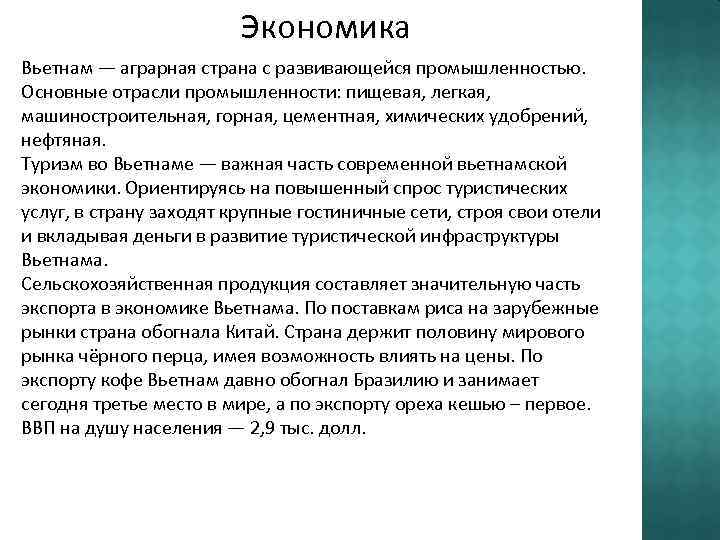 Экономика

Вьетнам — аграрная страна с развивающейся промышленностью. Основные отрасли промышленности: пищевая, легкая, машиностроительная, горная, цементная, химических удобрений, нефтяная.
Туризм во Вьетнаме — важная часть современной вьетнамской экономики. Ориентируясь на повышенный спрос туристических услуг, в страну заходят крупные гостиничные сети, строя свои отели и вкладывая деньги в развитие туристической инфраструктуры Вьетнама.
Сельскохозяйственная продукция составляет значительную часть экспорта в экономике Вьетнама. По поставкам риса на зарубежные рынки страна обогнала Китай. Страна держит половину мирового рынка чёрного перца, имея возможность влиять на цены. По экспорту кофе Вьетнам давно обогнал Бразилию и занимает сегодня третье место в мире, а по экспорту ореха кешью – первое.
ВВП на душу населения — 2,9 тыс. долл.